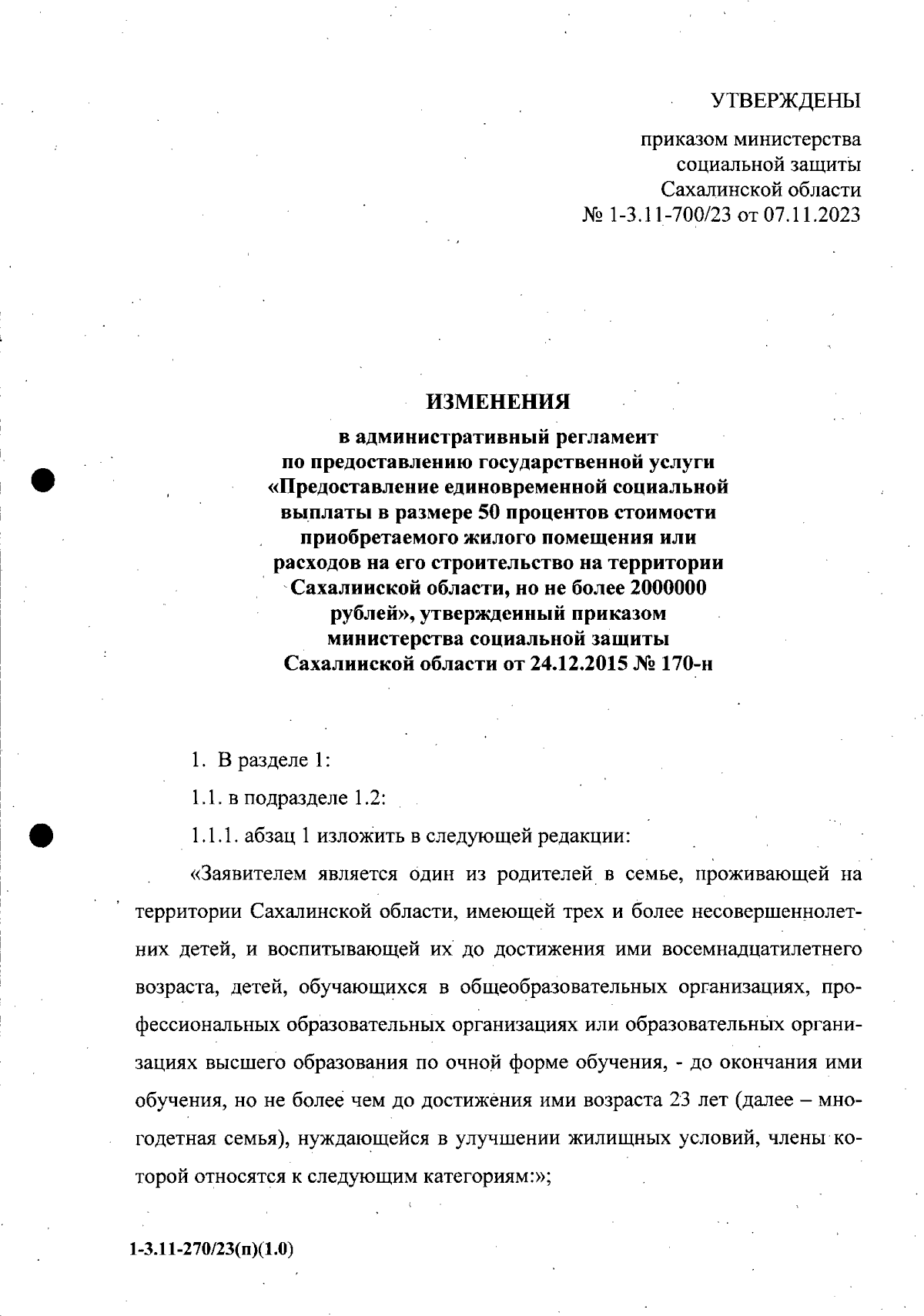 УТВЕРЖДЕНЫ

приказом министерства социальной защиты Сахалинской области № 1-3.11-700/23 от 07.11.2023

ИЗМЕНЕНИЯ

в административный регламент по предоставлению государственной услуги «Предоставление единовременной социальной выплаты в размере 50 процентов стоимости приобретаемого жилого помещения или расходов на его строительство на территории Сахалинской области, но не более 2000000 рублей», утвержденный приказом министерства социальной защиты Сахалинской области от 24.12.2015 № 170-н

1. В разделе 1:

1.1. в подразделе 1.2:

1.1.1. абзац 1 изложить в следующей редакции:

«Заявителем является один из родителей в семье, проживающей на территории Сахалинской области, имеющей трех и более несовершеннолетних детей, и воспитывающей их до достижения ими восемнадцатилетнего возраста, детей, обучающихся в общеобразовательных организациях, профессиональных образовательных организациях или образовательных организациях высшего образования по очной форме обучения, - до окончания ими обучения, но не более чем до достижения ими возраста 23 лет (далее – многодетная семья), нуждающейся в улучшении жилищных условий, члены которой относятся к следующим категориям:»;

1-3.11-270/23(п)(1.0)